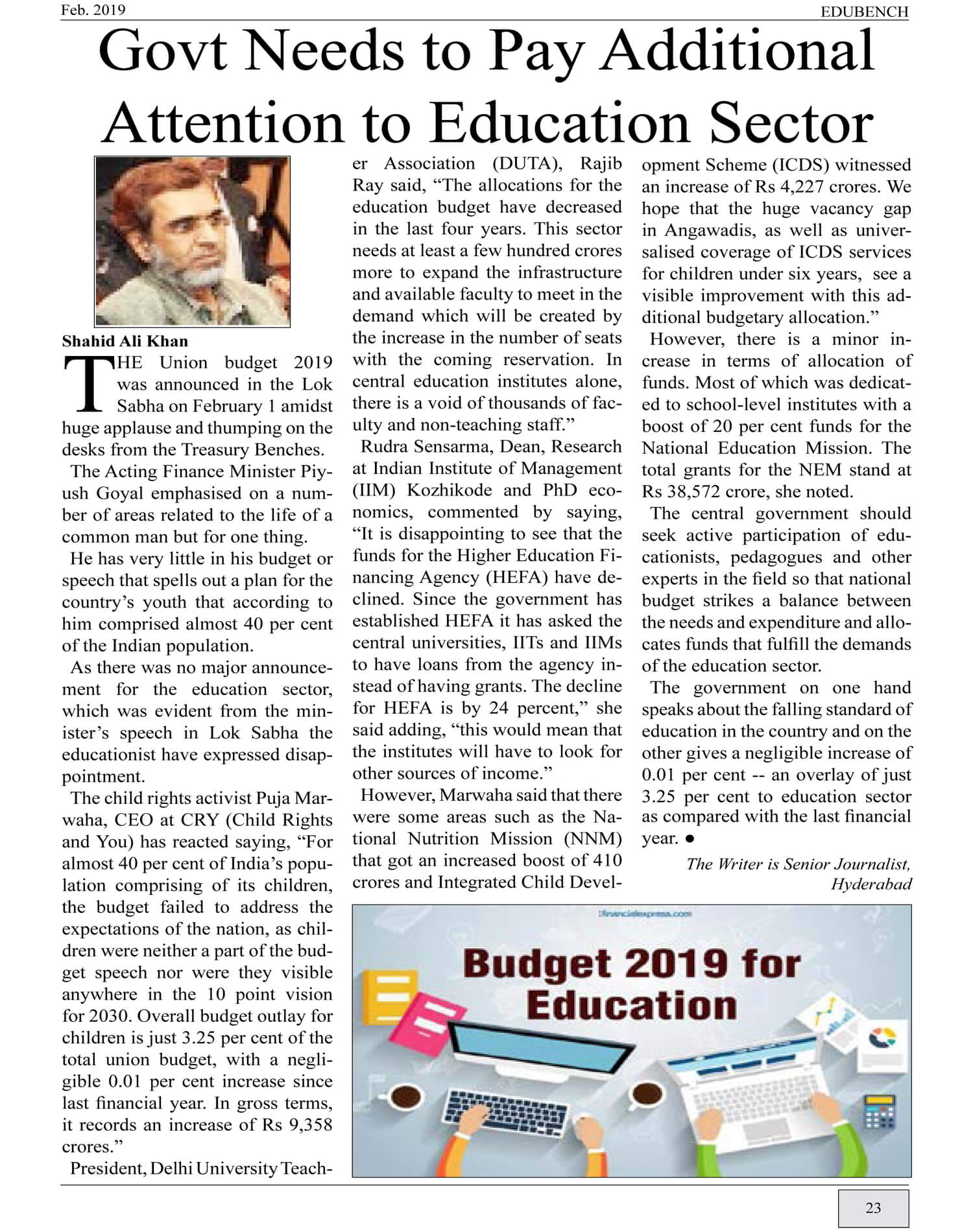 Feb. 2019

EDUBENCH

Govt Needs to Pay Additional Attention to Education Sector

Shahid Ali Khan

THE Union budget 2019 was announced in the Lok Sabha on February 1 amidst huge applause and thumping on the desks from the Treasury Benches.

The Acting Finance Minister Piyush Goyal emphasised on a number of areas related to the life of a common man but for one thing.

He has very little in his budget or speech that spells out a plan for the country's youth that according to him comprised almost 40 per cent of the Indian population.

As there was no major announcement for the education sector, which was evident from the minister's speech in Lok Sabha the educationist have expressed disappointment.

The child rights activist Puja Marwaha, CEO at CRY (Child Rights and You) has reacted saying, "For almost 40 per cent of India's population comprising of its children, the budget failed to address the expectations of the nation, as children were neither a part of the budget speech nor were they visible anywhere in the 10 point vision for 2030. Overall budget outlay for children is just 3.25 per cent of the total union budget, with a negligible 0.01 per cent increase since last financial year. In gross terms, it records an increase of Rs 9,358 crores."

President, Delhi University Teacher Association (DUTA), Rajib Ray said, "The allocations for the education budget have decreased in the last four years. This sector needs at least a few hundred crores more to expand the infrastructure and available faculty to meet in the demand which will be created by the increase in the number of seats with the coming reservation. In central education institutes alone, there is a void of thousands of faculty and non-teaching staff."

Rudra Sensarma, Dean, Research at Indian Institute of Management (IIM) Kozhikode and PhD economics, commented by saying, "It is disappointing to see that the funds for the Higher Education Financing Agency (HEFA) have declined. Since the government has established HEFA it has asked the central universities, IITs and IIMs to have loans from the agency instead of having grants. The decline for HEFA is by 24 percent," she said adding, "this would mean that the institutes will have to look for other sources of income."

However, Marwaha said that there were some areas such as the National Nutrition Mission (NNM) that got an increased boost of 410 crores and Integrated Child Development Scheme (ICDS) witnessed an increase of Rs 4,227 crores. We hope that the huge vacancy gap in Angawadis, as well as universalised coverage of ICDS services for children under six years, see a visible improvement with this additional budgetary allocation."

However, there is a minor increase in terms of allocation of funds. Most of which was dedicated to school-level institutes with a boost of 20 per cent funds for the National Education Mission. The total grants for the NEM stand at Rs 38,572 crore, she noted.

The central government should seek active participation of educationists, pedagogues and other experts in the field so that national budget strikes a balance between the needs and expenditure and allocates funds that fulfill the demands of the education sector.

The government on one hand speaks about the falling standard of education in the country and on the other gives a negligible increase of 0.01 per cent -- an overlay of just 3.25 per cent to education sector as compared with the last financial year. ●

The Writer is Senior Journalist, Hyderabad

financialexpress.com

Budget 2019 for Education

23